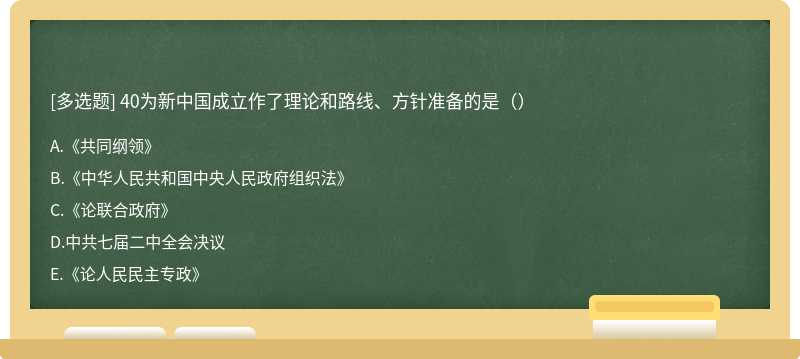 [多选题] 40为新中国成立作了理论和路线、方针准备的是（）

A.《共同纲领》

B.《中华人民共和国中央人民政府组织法》

C.《论联合政府》

D.中共七届二中全会决议

E.《论人民民主专政》